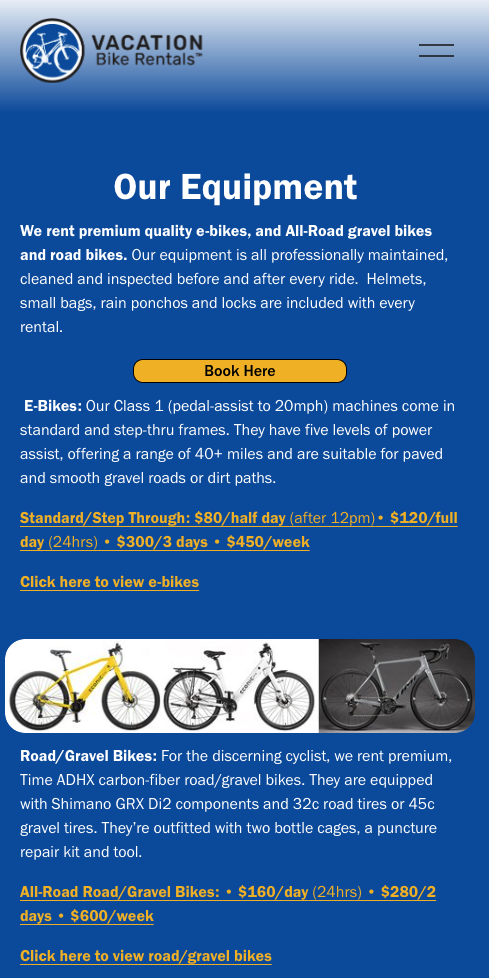 VACATION
Bike Rentals™

Our Equipment

We rent premium quality e-bikes, and All-Road gravel bikes and road bikes. Our equipment is all professionally maintained, cleaned and inspected before and after every ride. Helmets, small bags, rain ponchos and locks are included with every rental.

Book Here

E-Bikes: Our Class 1 (pedal-assist to 20mph) machines come in standard and step-thru frames. They have five levels of power assist, offering a range of 40+ miles and are suitable for paved and smooth gravel roads or dirt paths.

Standard/Step Through: $80/half day (after 12pm) • $120/full day (24hrs) • $300/3 days • $450/week

Click here to view e-bikes

Road/Gravel Bikes: For the discerning cyclist, we rent premium, Time ADHX carbon-fiber road/gravel bikes. They are equipped with Shimano GRX Di2 components and 32c road tires or 45c gravel tires. They're outfitted with two bottle cages, a puncture repair kit and tool.

All-Road Road/Gravel Bikes: • $160/day (24hrs) • $280/2 days • $600/week

Click here to view road/gravel bikes